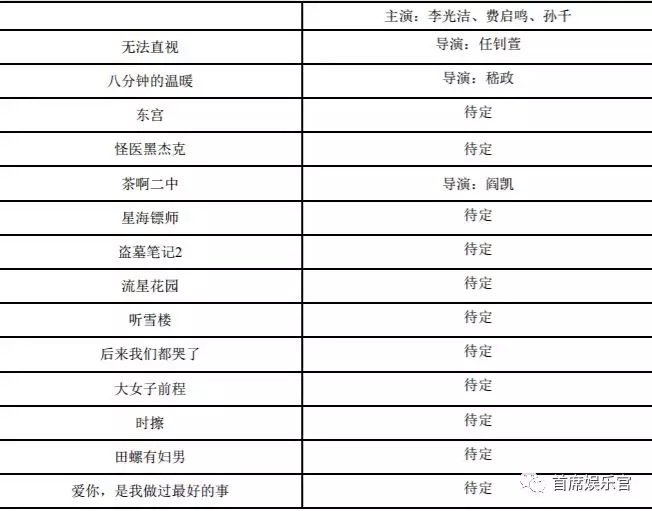 |  | 主演：李光洁、费启鸣、孙千 |
|---|---|
| 无法直视 | 导演：任钊萱 |
| 八分钟的温暖 | 导演：嵇政 |
| 东宫 | 待定 |
| 怪医黑杰克 | 待定 |
| 茶啊二中 | 导演：阎凯 |
| 星海镖师 | 待定 |
| 盗墓笔记2 | 待定 |
| 流星花园 | 待定 |
| 听雪楼 | 待定 |
| 后来我们都哭了 | 待定 |
| 大女子前程 | 待定 |
| 时擦 | 待定 |
| 田螺有妇男 | 待定 |
| 爱你，是我做过最好的事 | 待定 |

首席娱乐官